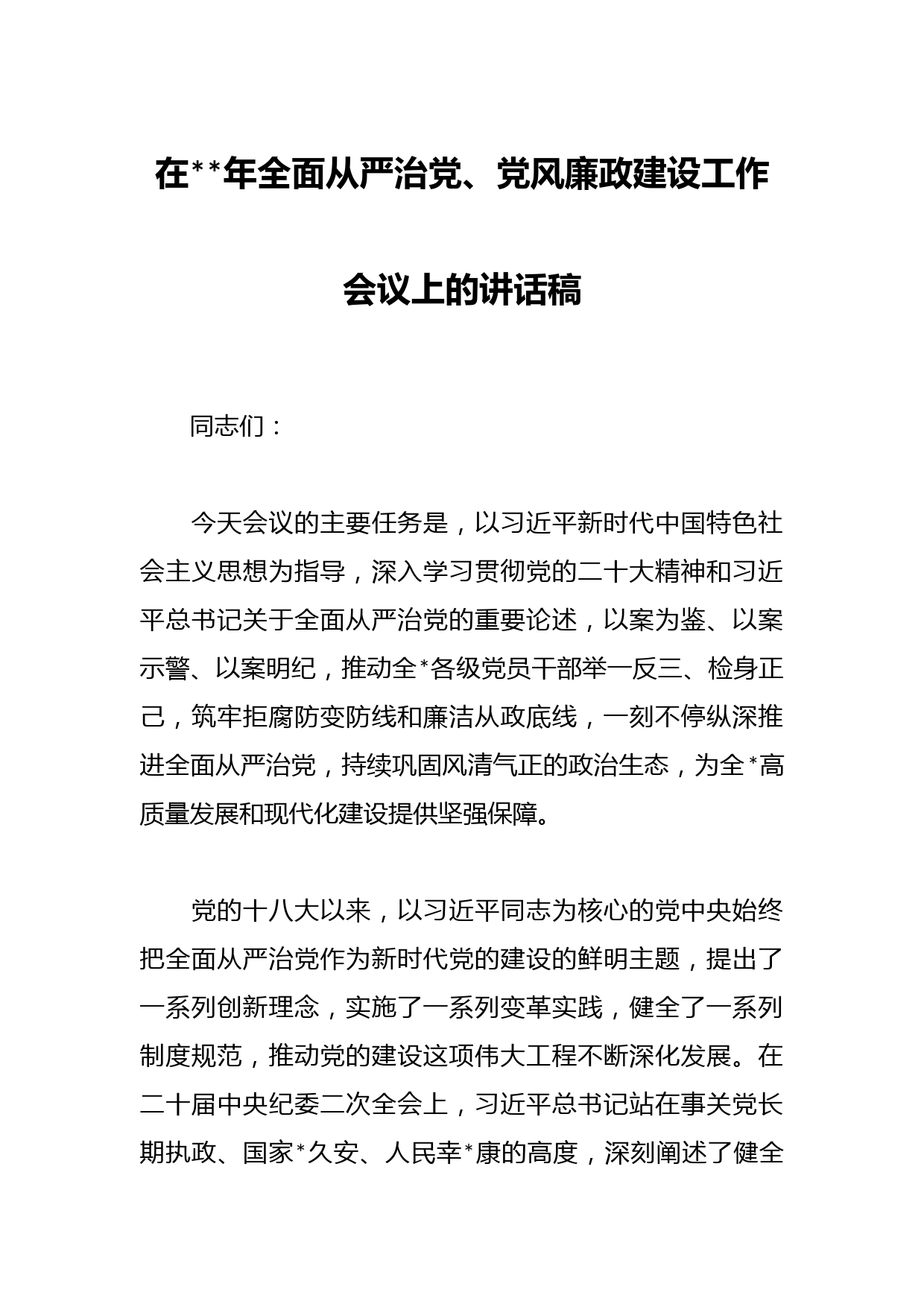 在**年全面从严治党、党风廉政建设工作会议上的讲话稿

同志们：

今天会议的主要任务是，以习近平新时代中国特色社会主义思想为指导，深入学习贯彻党的二十大精神和习近平总书记关于全面从严治党的重要论述，以案为鉴、以案示警、以案明纪，推动全*各级党员干部举一反三、检身正己，筑牢拒腐防变防线和廉洁从政底线，一刻不停纵深推进全面从严治党，持续巩固风清气正的政治生态，为全*高质量发展和现代化建设提供坚强保障。

党的十八大以来，以习近平同志为核心的党中央始终把全面从严治党作为新时代党的建设的鲜明主题，提出了一系列创新理念，实施了一系列变革实践，健全了一系列制度规范，推动党的建设这项伟大工程不断深化发展。在二十届中央纪委二次全会上，习近平总书记站在事关党长期执政、国家*久安、人民幸*康的高度，深刻阐述了健全